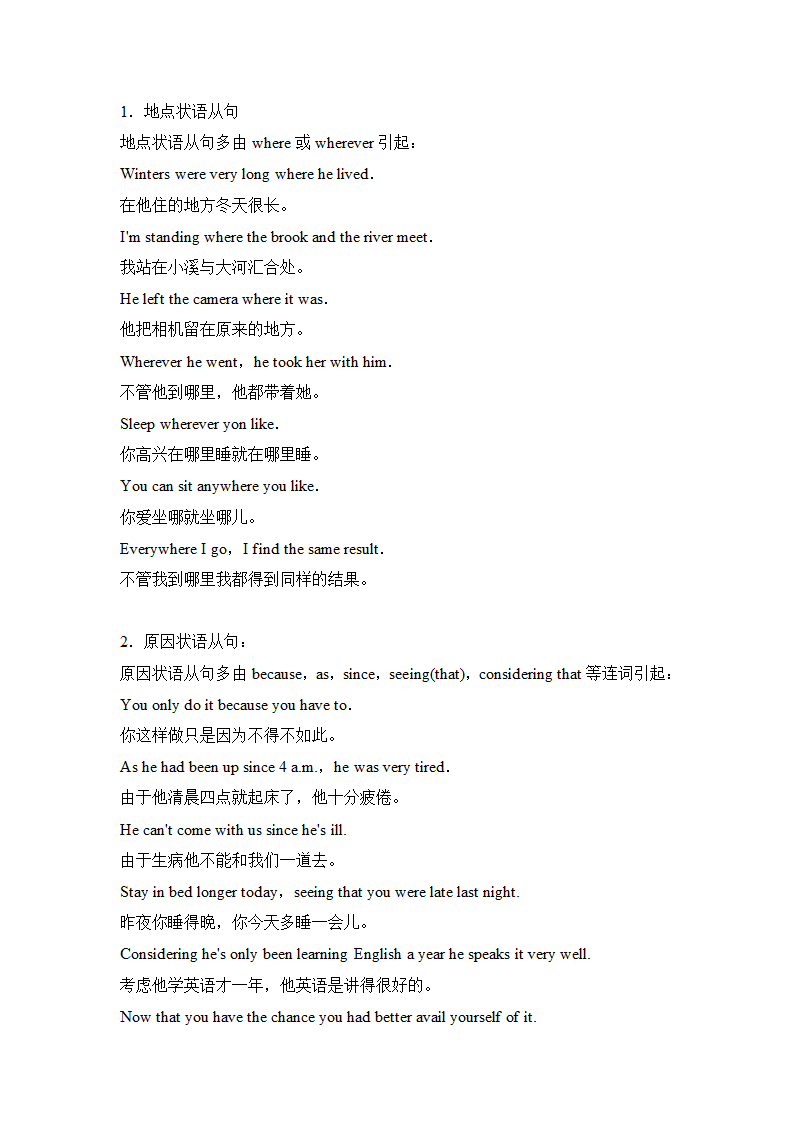 1．地点状语从句
地点状语从句多由 where 或 wherever 引起：
Winters were very long where he lived.
在他住的地方冬天很长。
I'm standing where the brook and the river meet.
我站在小溪与大河汇合处。
He left the camera where it was.
他把相机留在原来的地方。
Wherever he went，he took her with him.
不管他到哪里，他都带着她。
Sleep wherever yon like.
你高兴在哪里睡就在哪里睡。
You can sit anywhere you like.
你爱坐哪就坐哪儿。
Everywhere I go，I find the same result.
不管我到哪里我都得到同样的结果。

2．原因状语从句：
原因状语从句多由 because，as，since，seeing(that)，considering that 等连词引起：
You only do it because you have to.
你这样做只是因为不得不如此。
As he had been up since 4 a.m.，he was very tired.
由于他清晨四点就起床了，他十分疲倦。
He can't come with us since he's ill.
由于生病他不能和我们一道去。
Stay in bed longer today，seeing that you were late last night.
昨夜你睡得晚，你今天多睡一会儿。
Considering he's only been learning English a year he speaks it very well.
考虑他学英语才一年，他英语是讲得很好的。
Now that you have the chance you had better avail yourself of it.